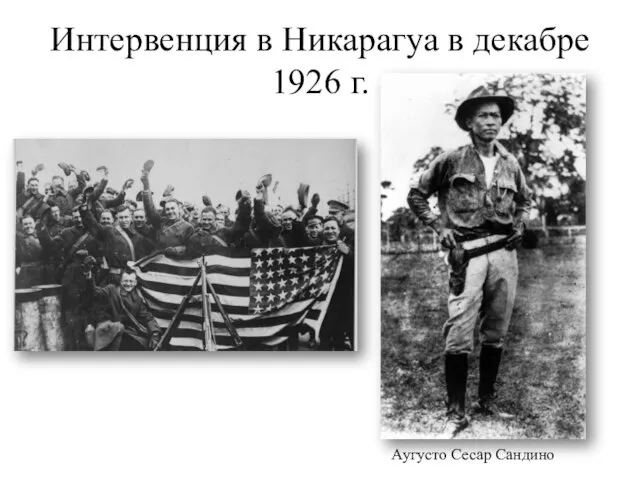 Интервенция в Никарагуа в декабре 1926 г.

Аугусто Сесар Сандино